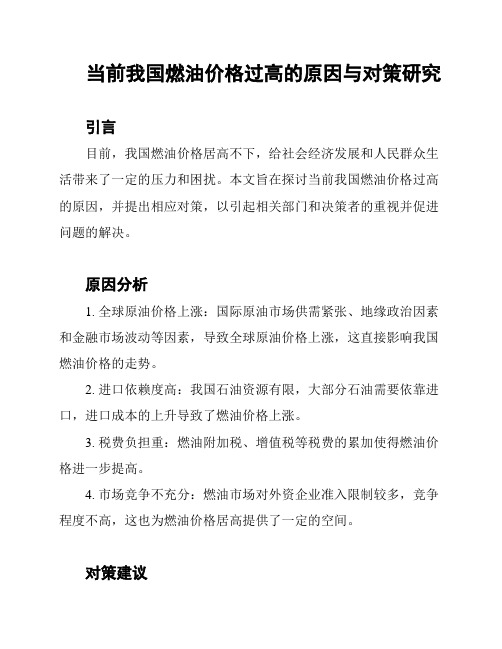 当前我国燃油价格过高的原因与对策研究

引言

目前，我国燃油价格居高不下，给社会经济发展和人民群众生活带来了一定的压力和困扰。本文旨在探讨当前我国燃油价格过高的原因，并提出相应对策，以引起相关部门和决策者的重视并促进问题的解决。

原因分析

1. 全球原油价格上涨：国际原油市场供需紧张、地缘政治因素和金融市场波动等因素，导致全球原油价格上涨，这直接影响我国燃油价格的走势。

2. 进口依赖度高：我国石油资源有限，大部分石油需要依靠进口，进口成本的上升导致了燃油价格上涨。

3. 税费负担重：燃油附加税、增值税等税费的累加使得燃油价格进一步提高。

4. 市场竞争不充分：燃油市场对外资企业准入限制较多，竞争程度不高，这也为燃油价格居高提供了一定的空间。

对策建议